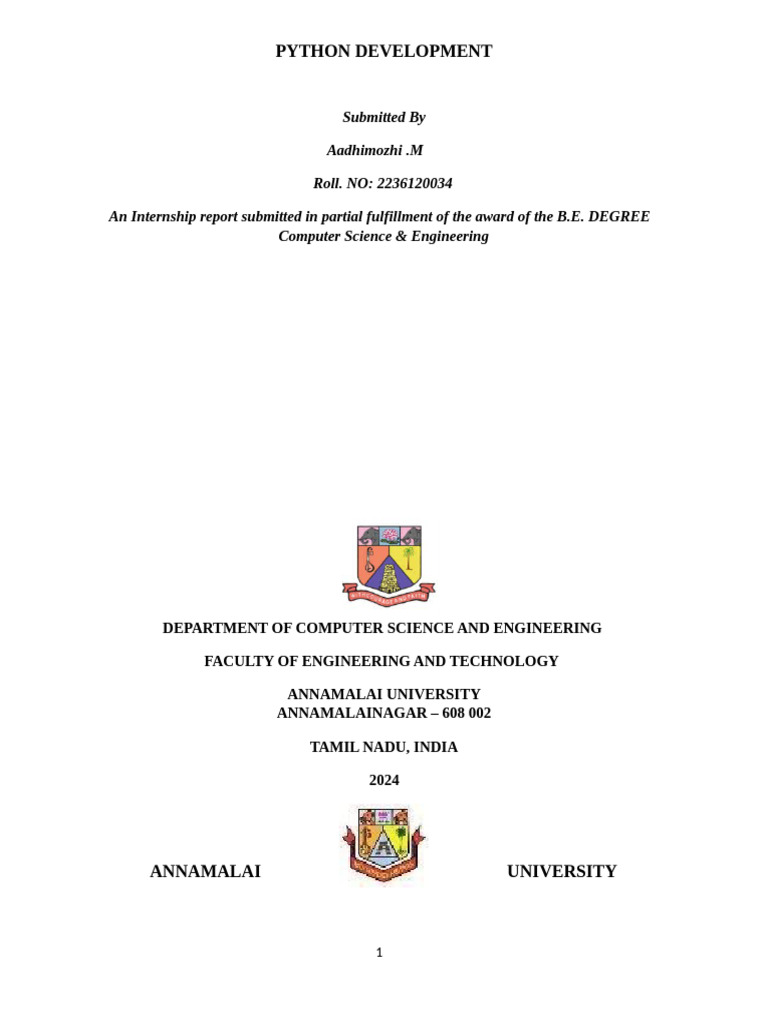 PYTHON DEVELOPMENT

Submitted By

Aadhimozhi .M

Roll. NO: 2236120034

An Internship report submitted in partial fulfillment of the award of the B.E. DEGREE Computer Science & Engineering

DEPARTMENT OF COMPUTER SCIENCE AND ENGINEERING

FACULTY OF ENGINEERING AND TECHNOLOGY

ANNAMALAI UNIVERSITY
ANNAMALAINAGAR – 608 002

TAMIL NADU, INDIA

2024

ANNAMALAI UNIVERSITY

1